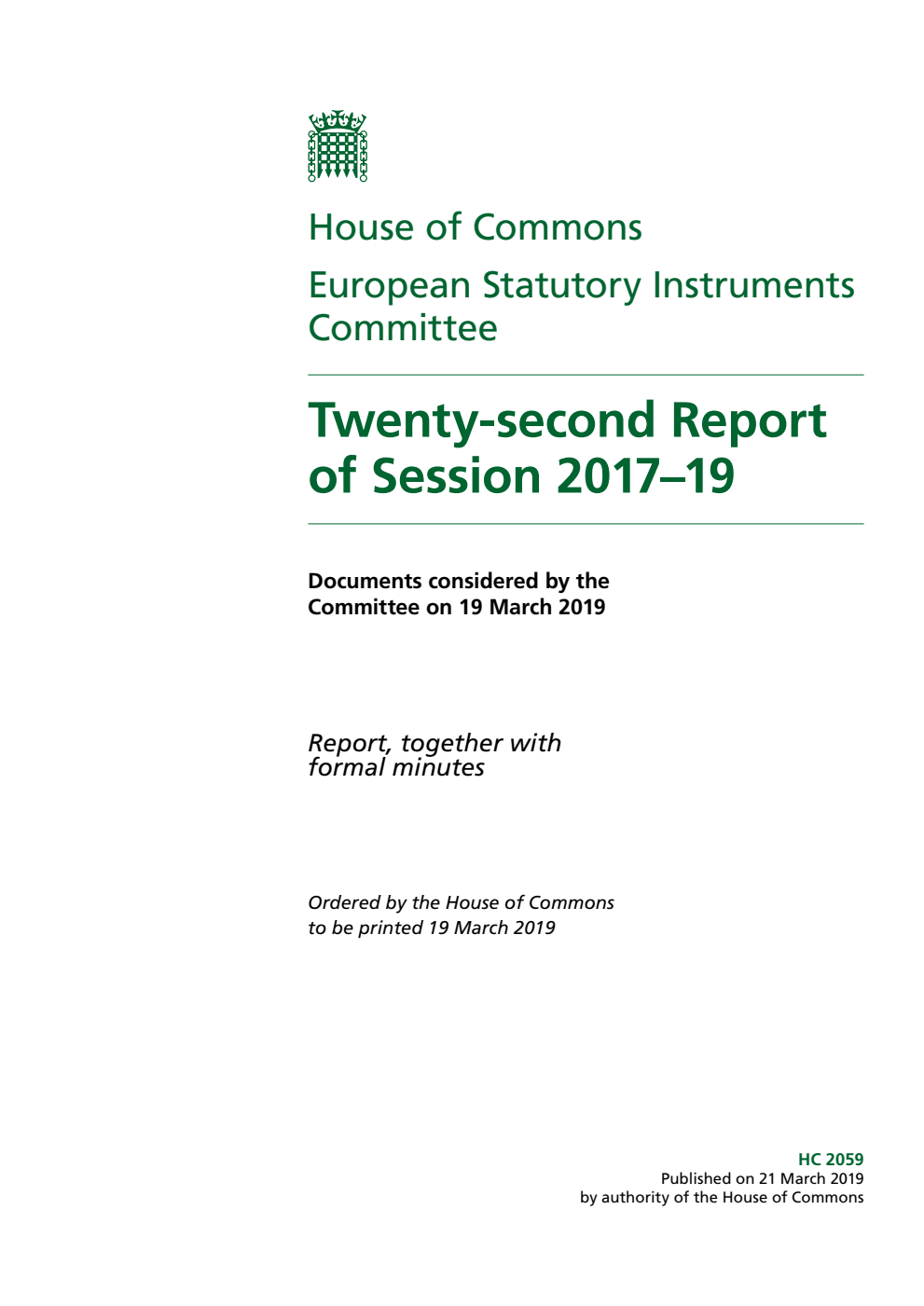 House of Commons

European Statutory Instruments Committee

Twenty-second Report of Session 2017–19

Documents considered by the Committee on 19 March 2019

Report, together with formal minutes

Ordered by the House of Commons to be printed 19 March 2019

HC 2059
Published on 21 March 2019
by authority of the House of Commons